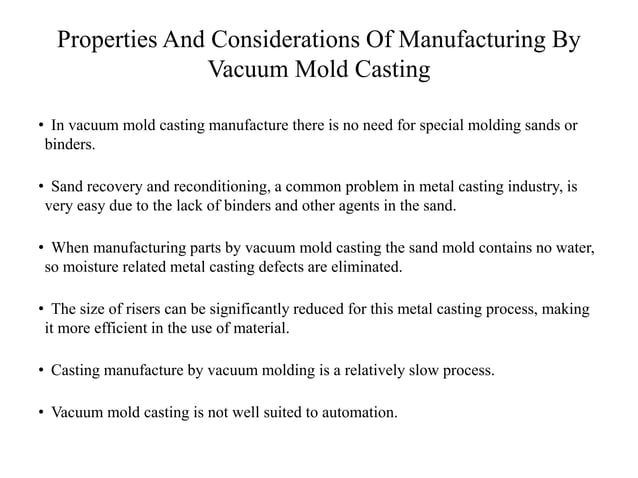 Properties And Considerations Of Manufacturing By Vacuum Mold Casting

• In vacuum mold casting manufacture there is no need for special molding sands or binders.

• Sand recovery and reconditioning, a common problem in metal casting industry, is very easy due to the lack of binders and other agents in the sand.

• When manufacturing parts by vacuum mold casting the sand mold contains no water, so moisture related metal casting defects are eliminated.

• The size of risers can be significantly reduced for this metal casting process, making it more efficient in the use of material.

• Casting manufacture by vacuum molding is a relatively slow process.

• Vacuum mold casting is not well suited to automation.